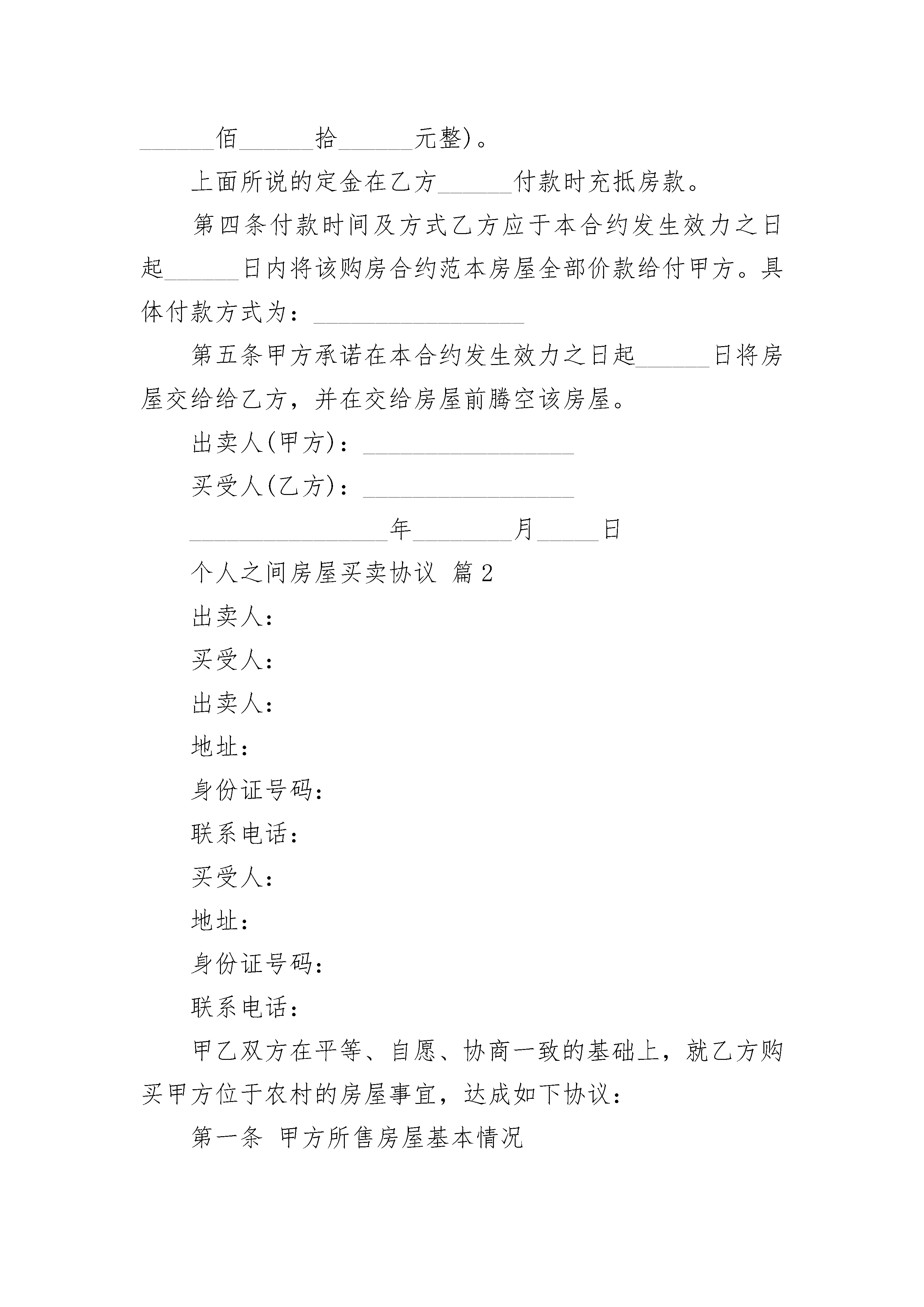 ______佰______拾______元整)。

上面所说的定金在乙方______付款时充抵房款。

第四条付款时间及方式乙方应于本合约发生效力之日起______日内将该购房合约范本房屋全部价款给付甲方。具体付款方式为：_________________

第五条甲方承诺在本合约发生效力之日起______日将房屋交给给乙方，并在交给房屋前腾空该房屋。

出卖人(甲方)：_________________

买受人(乙方)：_________________

________________年________月_____日

个人之间房屋买卖协议 篇2

出卖人：

买受人：

出卖人：

地址：

身份证号码：

联系电话：

买受人：

地址：

身份证号码：

联系电话：

甲乙双方在平等、自愿、协商一致的基础上，就乙方购买甲方位于农村的房屋事宜，达成如下协议：

第一条 甲方所售房屋基本情况